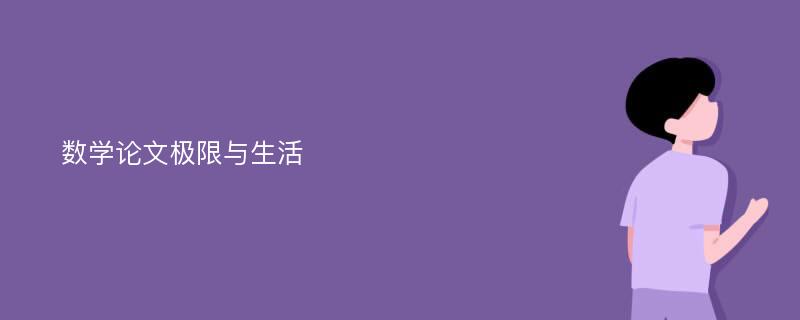 数学论文极限与生活